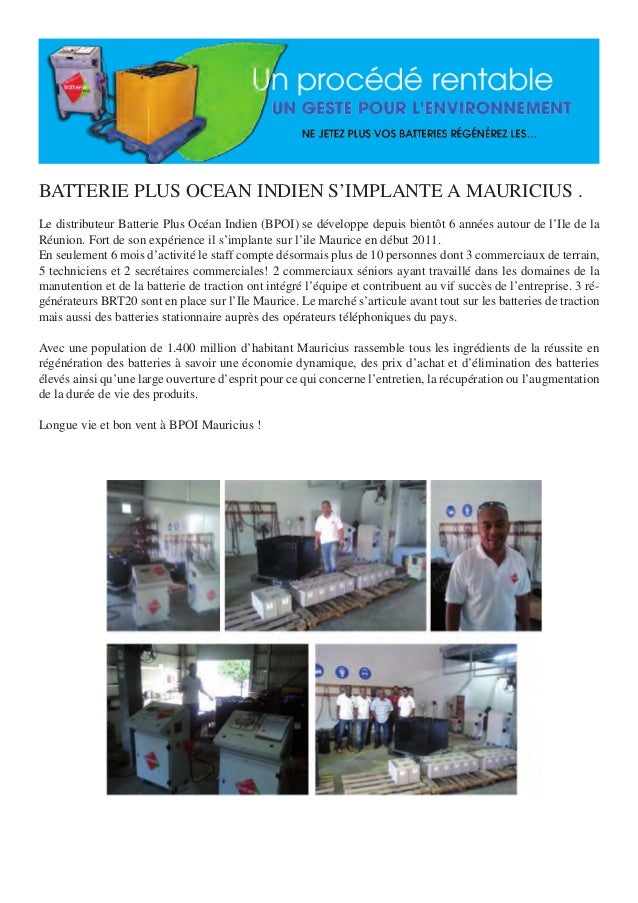 Un procédé rentable
UN GESTE POUR L'ENVIRONNEMENT
NE JETEZ PLUS VOS BATTERIES RÉGÉNÉREZ LES...

BATTERIE PLUS OCEAN INDIEN S'IMPLANTE A MAURICIUS .

Le distributeur Batterie Plus Océan Indien (BPOI) se développe depuis bientôt 6 années autour de l'Ile de la Réunion. Fort de son expérience il s'implante sur l'ile Maurice en début 2011.
En seulement 6 mois d'activité le staff compte désormais plus de 10 personnes dont 3 commerciaux de terrain, 5 techniciens et 2 secrétaires commerciales! 2 commerciaux séniors ayant travaillé dans les domaines de la manutention et de la batterie de traction ont intégré l'équipe et contribuent au vif succès de l'entreprise. 3 régénérateurs BRT20 sont en place sur l'Ile Maurice. Le marché s'articule avant tout sur les batteries de traction mais aussi des batteries stationnaire auprès des opérateurs téléphoniques du pays.

Avec une population de 1.400 million d'habitant Mauricius rassemble tous les ingrédients de la réussite en régénération des batteries à savoir une économie dynamique, des prix d'achat et d'élimination des batteries élevés ainsi qu'une large ouverture d'esprit pour ce qui concerne l'entretien, la récupération ou l'augmentation de la durée de vie des produits.

Longue vie et bon vent à BPOI Mauricius !